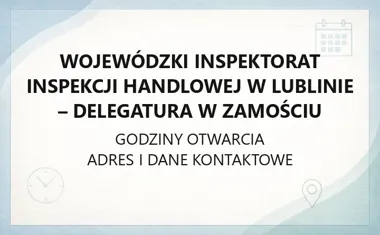 WOJEWÓDZKI INSPEKTORAT INSPEKCJI HANDLOWEJ W LUBLINIE – DELEGATURA W ZAMOŚCIU

GODZINY OTWARCIA
ADRES I DANE KONTAKTOWE